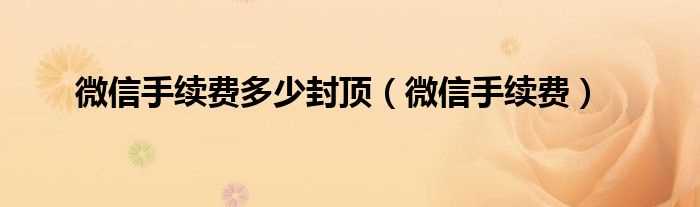 微信手续费多少封顶（微信手续费）